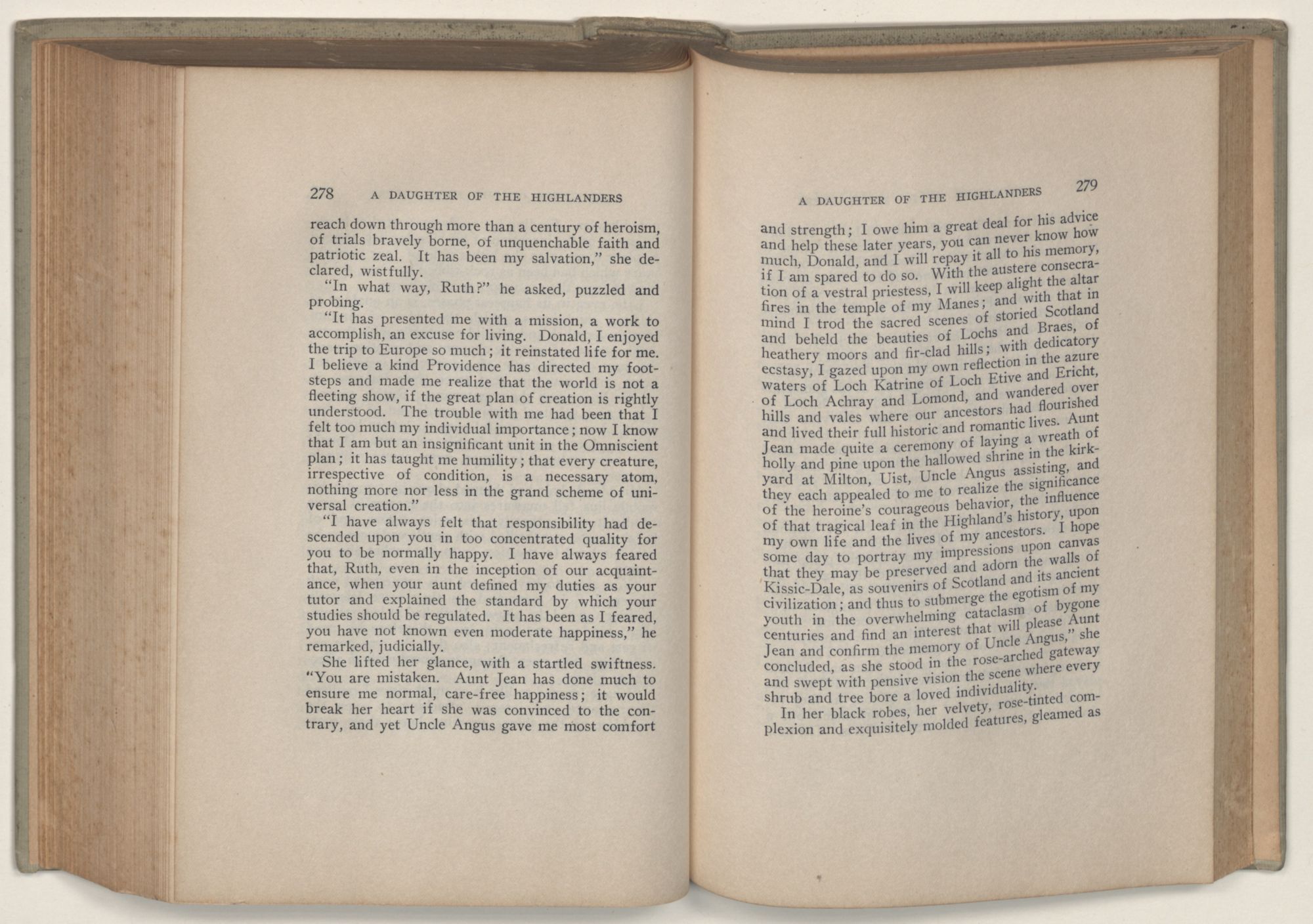 278 A DAUGHTER OF THE HIGHLANDERS

reach down through more than a century of heroism, of trials bravely borne, of unquenchable faith and patriotic zeal. It has been my salvation," she declared, wistfully.

"In what way, Ruth?" he asked, puzzled and probing.

"It has presented me with a mission, a work to accomplish, an excuse for living. Donald, I enjoyed the trip to Europe so much; it reinstated life for me. I believe a kind Providence has directed my footsteps and made me realize that the world is not a fleeting show, if the great plan of creation is rightly understood. The trouble with me had been that I felt too much my individual importance; now I know that I am but an insignificant unit in the Omniscient plan; it has taught me humility; that every creature, irrespective of condition, is a necessary atom, nothing more nor less in the grand scheme of universal creation."

"I have always felt that responsibility had descended upon you in too concentrated quality for you to be normally happy. I have always feared that, Ruth, even in the inception of our acquaintance, when your aunt defined my duties as your tutor and explained the standard by which your studies should be regulated. It has been as I feared, you have not known even moderate happiness," he remarked, judicially.

She lifted her glance, with a startled swiftness. "You are mistaken. Aunt Jean has done much to ensure me normal, care-free happiness; it would break her heart if she was convinced to the contrary, and yet Uncle Angus gave me most comfort

A DAUGHTER OF THE HIGHLANDERS 279

and strength; I owe him a great deal for his advice and help these later years, you can never know how much, Donald, and I will repay it all to his memory, if I am spared to do so. With the austere consecration of a vestral priestess, I will keep alight the altar fires in the temple of my Manes; and with that in mind I trod the sacred scenes of storied Scotland and beheld the beauties of Lochs and Braes, of heathery moors and fir-clad hills; with dedicatory ecstasy, I gazed upon my own reflection in the azure waters of Loch Katrine of Loch Etive and Ericht, of Loch Achray and Lomond, and wandered over hills and vales where our ancestors had flourished and lived their full historic and romantic lives. Aunt Jean made quite a ceremony of laying a wreath of holly and pine upon the hallowed shrine in the kirkyard at Milton, Uist, Uncle Angus assisting, and they each appealed to me to realize the significance of the heroine's courageous behavior, the influence of that tragical leaf in the Highland's history, upon my own life and the lives of my ancestors. I hope some day to portray my impressions upon canvas that they may be preserved and adorn the walls of Kissic-Dale, as souvenirs of Scotland and its ancient civilization; and thus to submerge the egotism of my youth in the overwhelming cataclasm of bygone centuries and find an interest that will please Aunt Jean and confirm the memory of Uncle Angus," she concluded, as she stood in the rose-arched gateway and swept with pensive vision the scene where every shrub and tree bore a loved individuality.

In her black robes, her velvety, rose-tinted complexion and exquisitely molded features, gleamed as